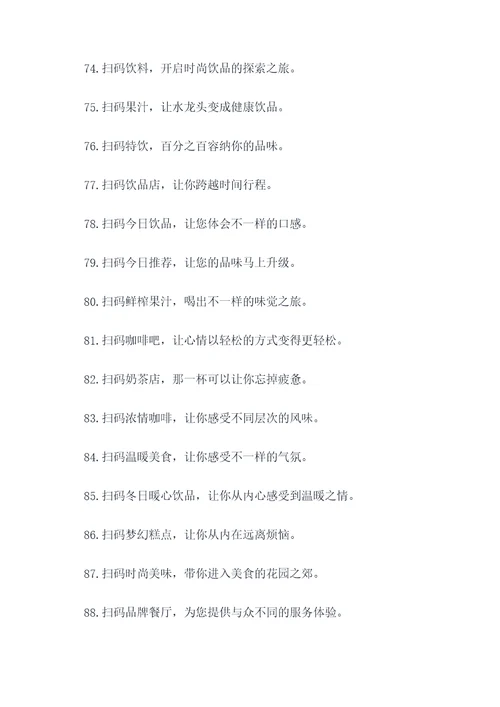 74. 扫码饮料，开启时尚饮品的探索之旅。

75. 扫码果汁，让水龙头变成健康饮品。

76. 扫码特饮，百分之百容纳你的品味。

77. 扫码饮品店，让你跨越时间行程。

78. 扫码今日饮品，让您体会不一样的口感。

79. 扫码今日推荐，让您的品味马上升级。

80. 扫码鲜榨果汁，喝出不一样的味觉之旅。

81. 扫码咖啡吧，让心情以轻松的方式变得更轻松。

82. 扫码奶茶店，那一杯可以让你忘掉疲惫。

83. 扫码浓情咖啡，让你感受不同层次的风味。

84. 扫码温暖美食，让你感受不一样的气氛。

85. 扫码冬日暖心饮品，让你从内心感受到温暖之情。

86. 扫码梦幻糕点，让你从内在远离烦恼。

87. 扫码时尚美味，带你进入美食的花园之郊。

88. 扫码品牌餐厅，为您提供与众不同的服务体验。